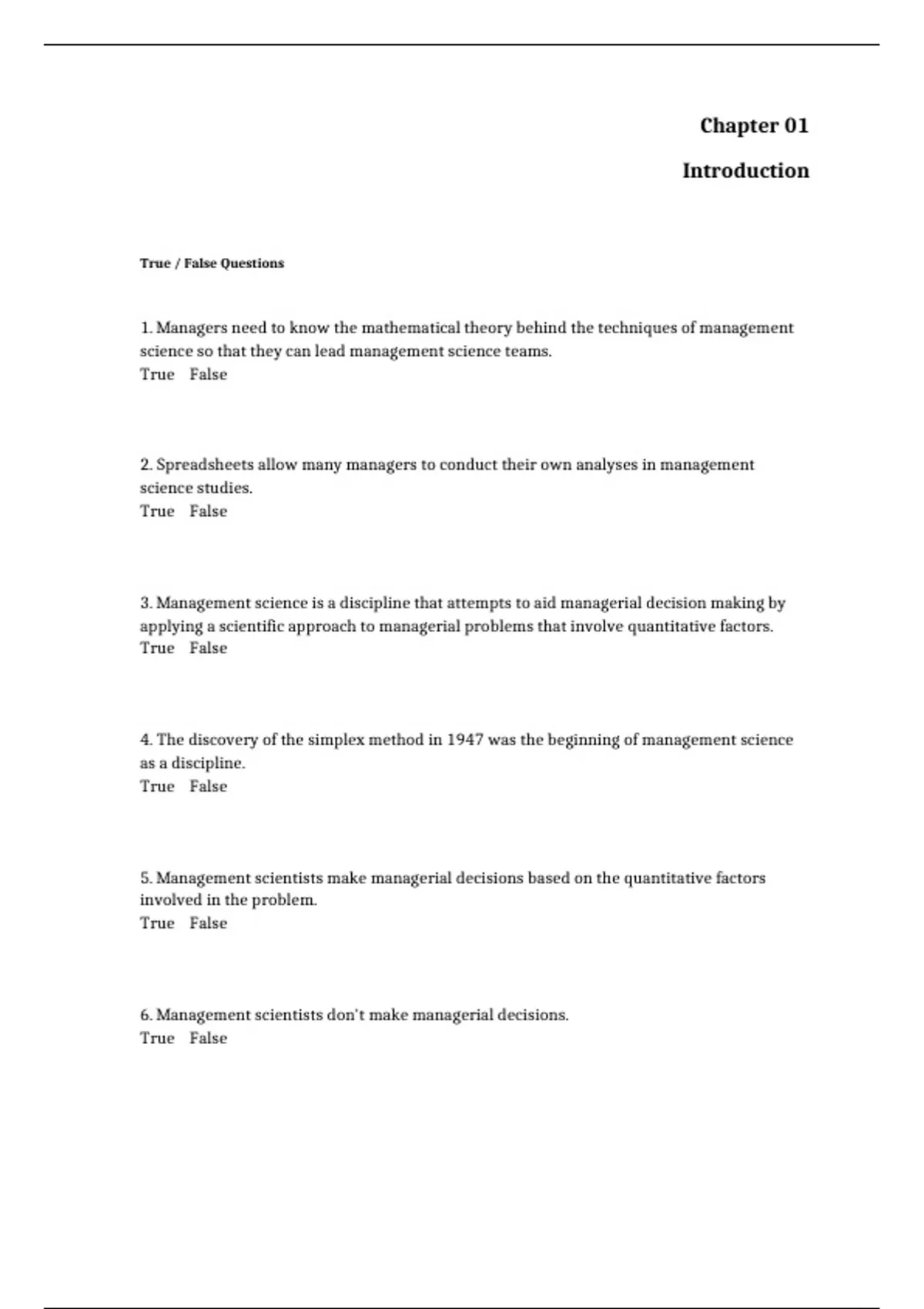 Chapter 01

Introduction

True / False Questions

1. Managers need to know the mathematical theory behind the techniques of management science so that they can lead management science teams.
True False

2. Spreadsheets allow many managers to conduct their own analyses in management science studies.
True False

3. Management science is a discipline that attempts to aid managerial decision making by applying a scientific approach to managerial problems that involve quantitative factors.
True False

4. The discovery of the simplex method in 1947 was the beginning of management science as a discipline.
True False

5. Management scientists make managerial decisions based on the quantitative factors involved in the problem.
True False

6. Management scientists don't make managerial decisions.
True False